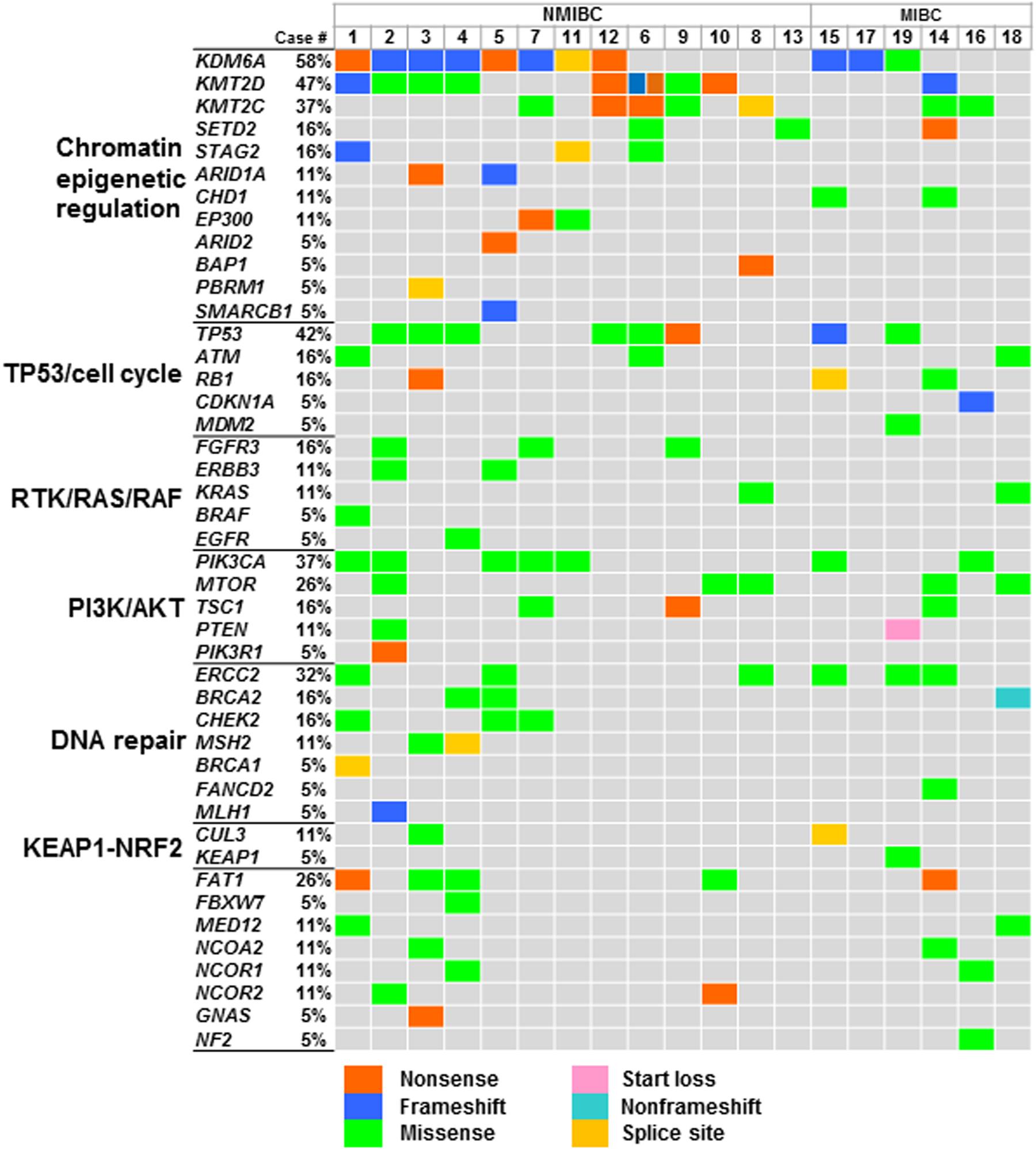 NMIBC

MIBC

Case # 1 2 3 4 5 7 11 12 6 9 10 8 13 15 17 19 14 16 18

Chromatin epigenetic regulation

KDM6A 58%
KMT2D 47%
KMT2C 37%
SETD2 16%
STAG2 16%
ARID1A 11%
CHD1 11%
EP300 11%
ARID2 5%
BAP1 5%
PBRM1 5%
SMARCB1 5%

TP53/cell cycle

TP53 42%
ATM 16%
RB1 16%
CDKN1A 5%
MDM2 5%

RTK/RAS/RAF

FGFR3 16%
ERBB3 11%
KRAS 11%
BRAF 5%
EGFR 5%

PI3K/AKT

PIK3CA 37%
MTOR 26%
TSC1 16%
PTEN 11%
PIK3R1 5%

DNA repair

ERCC2 32%
BRCA2 16%
CHEK2 16%
MSH2 11%
BRCA1 5%
FANCD2 5%
MLH1 5%

KEAP1-NRF2

CUL3 11%
KEAP1 5%

FAT1 26%
FBXW7 5%
MED12 11%
NCOA2 11%
NCOR1 11%
NCOR2 11%
GNAS 5%
NF2 5%

Nonsense
Frameshift
Missense
Start loss
Nonframeshift
Splice site